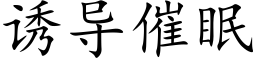 诱导催眠